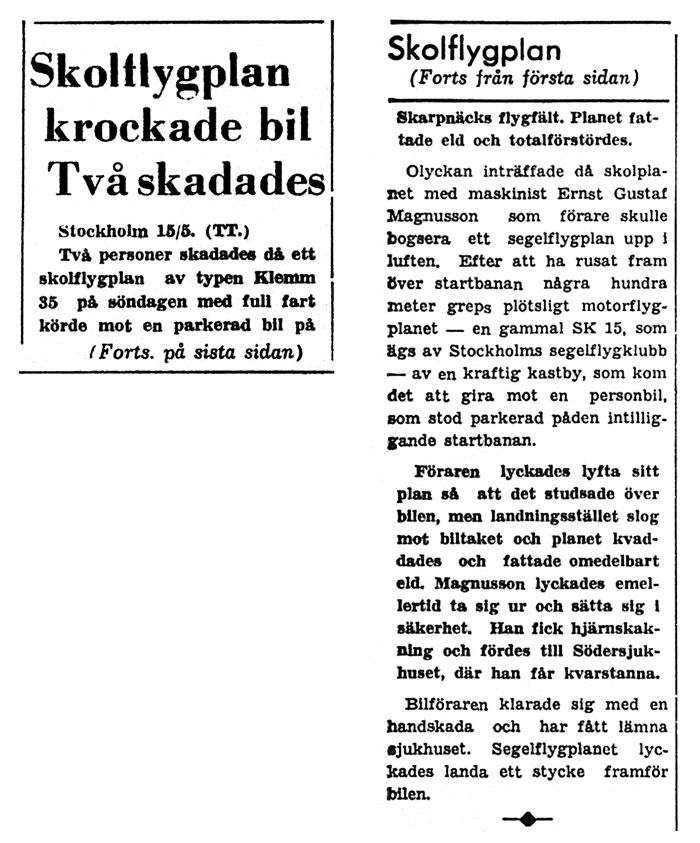 Skolflygplan krockade bil Två skadades

Stockholm 15/5. (TT.)
Två personer skadades då ett skolflygplan av typen Klemm 35 på söndagen med full fart körde mot en parkerad bil på
(Forts. på sista sidan)

Skolflygplan
(Forts från första sidan)

Skarpnäcks flygfält. Planet fattade eld och totalförstördes.

Olyckan inträffade då skolplanet med maskinist Ernst Gustaf Magnusson som förare skulle bogsera ett segelflygplan upp i luften. Efter att ha rusat fram över startbanan några hundra meter greps plötsligt motorflygplanet — en gammal SK 15, som ägs av Stockholms segelflygklubb — av en kraftig kastby, som kom det att gira mot en personbil, som stod parkerad påden intilliggande startbanan.

Föraren lyckades lyfta sitt plan så att det studsade över bilen, men landningsstället slog mot biltaket och planet kvaddades och fattade omedelbart eld. Magnusson lyckades emellertid ta sig ur och sätta sig i säkerhet. Han fick hjärnskakning och fördes till Södersjukhuset, där han får kvarstanna.

Bilföraren klarade sig med en handskada och har fått lämna sjukhuset. Segelflygplanet lyckades landa ett stycke framför bilen.